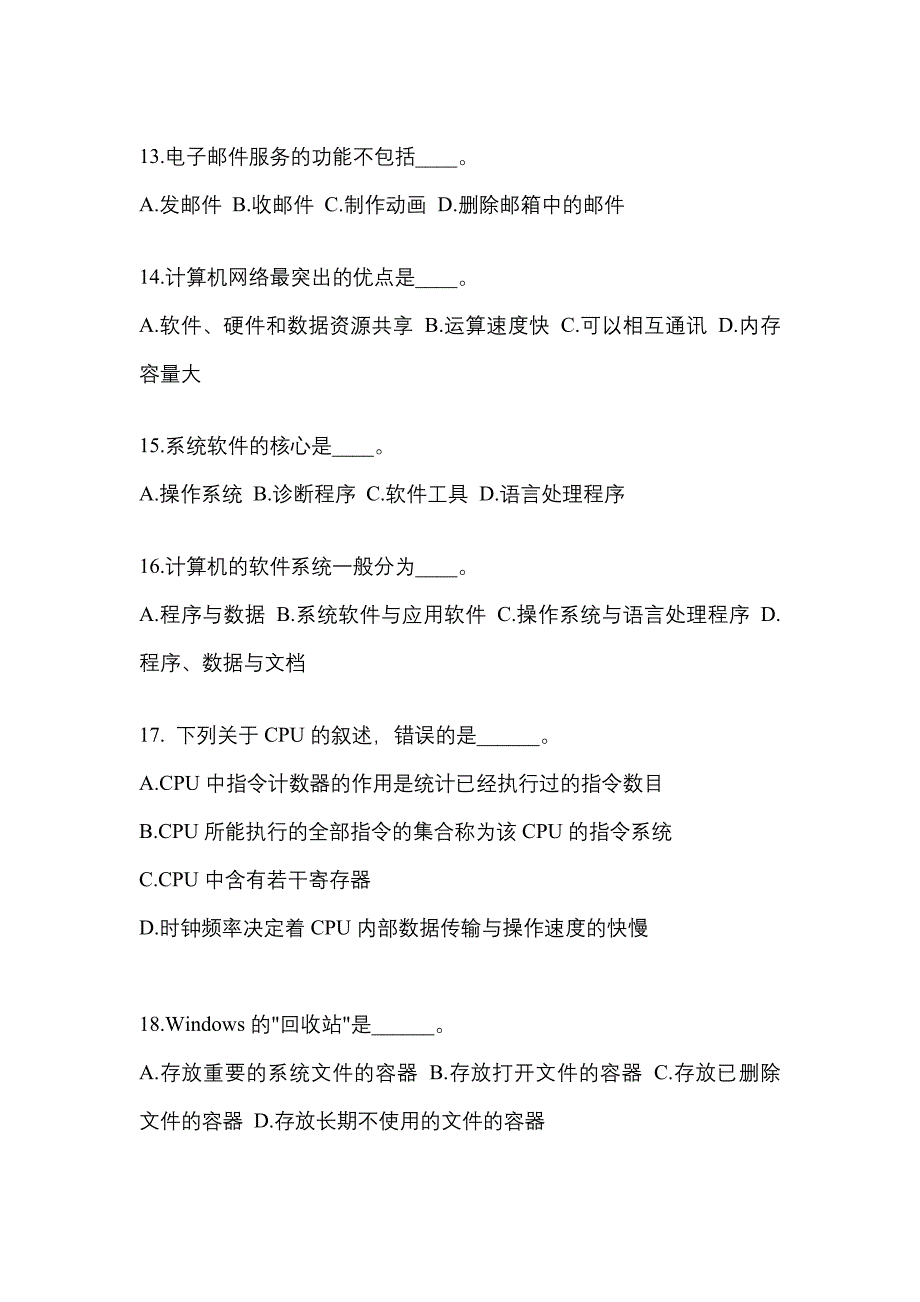 13.电子邮件服务的功能不包括____。

A.发邮件 B.收邮件 C.制作动画 D.删除邮箱中的邮件

14.计算机网络最突出的优点是____。

A.软件、硬件和数据资源共享 B.运算速度快 C.可以相互通讯 D.内存容量大

15.系统软件的核心是____。

A.操作系统 B.诊断程序 C.软件工具 D.语言处理程序

16.计算机的软件系统一般分为____。

A.程序与数据 B.系统软件与应用软件 C.操作系统与语言处理程序 D.程序、数据与文档

17. 下列关于 CPU 的叙述，错误的是______。

A.CPU 中指令计数器的作用是统计已经执行过的指令数目

B.CPU 所能执行的全部指令的集合称为该 CPU 的指令系统

C.CPU 中含有若干寄存器

D.时钟频率决定着 CPU 内部数据传输与操作速度的快慢

18.Windows 的"回收站"是______。

A.存放重要的系统文件的容器 B.存放打开文件的容器 C.存放已删除文件的容器 D.存放长期不使用的文件的容器